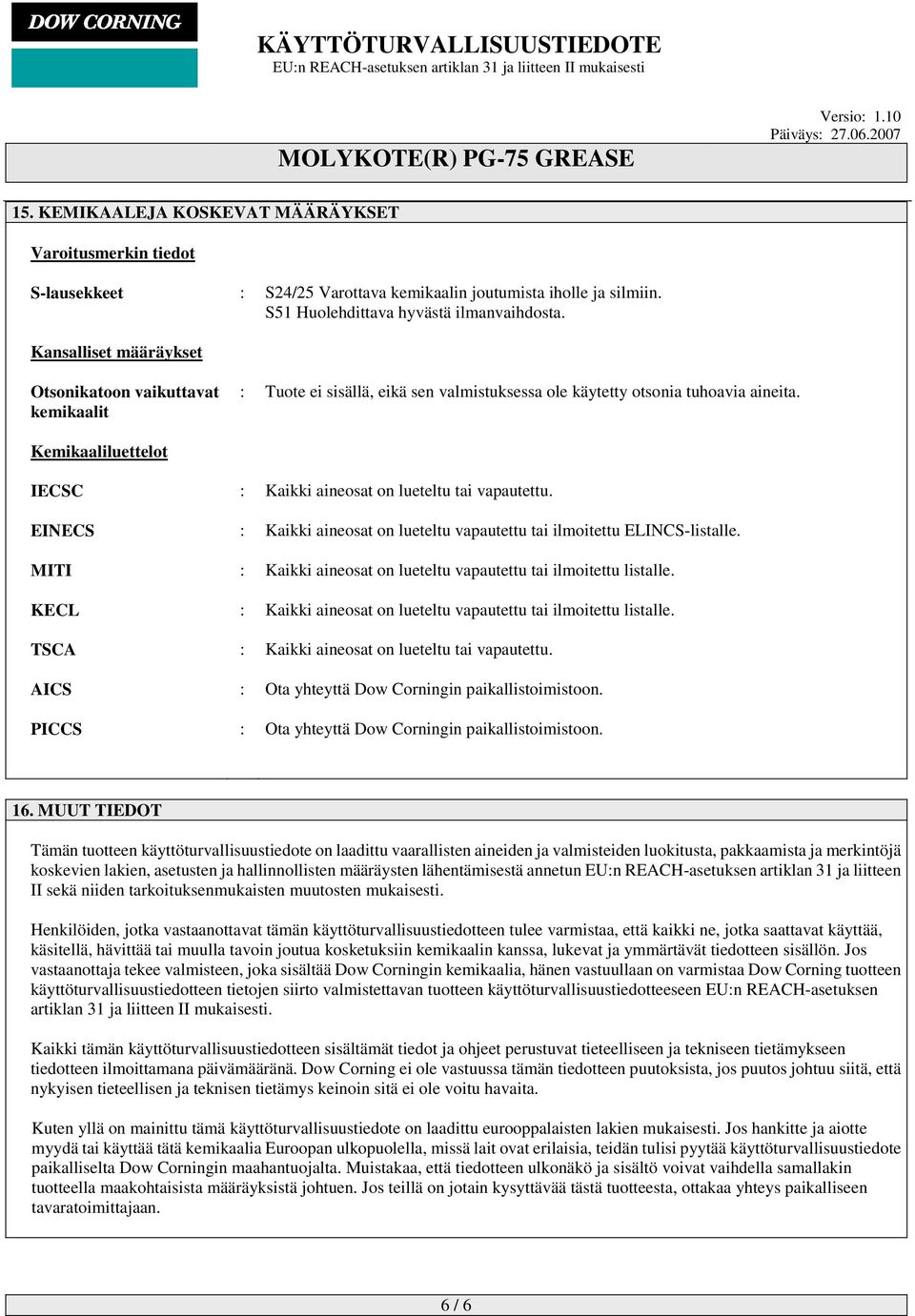 DOW CORNING

KÄYTTÖTURVALLISUUSTIEDOTE
EU:n REACH-asetuksen artiklan 31 ja liitteen II mukaisesti

Versio: 1.10
Päiväys: 27.06.2007

MOLYKOTE(R) PG-75 GREASE

15. KEMIKAALEJA KOSKEVAT MÄÄRÄYKSET

Varoitusmerkin tiedot

S-lausekkeet : S24/25 Varottava kemikaalin joutumista iholle ja silmiin.
S51 Huolehdittava hyvästä ilmanvaihdosta.

Kansalliset määräykset

Otsonikatoon vaikuttavat kemikaalit : Tuote ei sisällä, eikä sen valmistuksessa ole käytetty otsonia tuhoavia aineita.

Kemikaaliluettelot

IECSC : Kaikki aineosat on lueteltu tai vapautettu.

EINECS : Kaikki aineosat on lueteltu vapautettu tai ilmoitettu ELINCS-listalle.

MITI : Kaikki aineosat on lueteltu vapautettu tai ilmoitettu listalle.

KECL : Kaikki aineosat on lueteltu vapautettu tai ilmoitettu listalle.

TSCA : Kaikki aineosat on lueteltu tai vapautettu.

AICS : Ota yhteyttä Dow Corningin paikallistoimistoon.

PICCS : Ota yhteyttä Dow Corningin paikallistoimistoon.

16. MUUT TIEDOT

Tämän tuotteen käyttöturvallisuustiedote on laadittu vaarallisten aineiden ja valmisteiden luokitusta, pakkaamista ja merkintöjä koskevien lakien, asetusten ja hallinnollisten määräysten lähentämisestä annetun EU:n REACH-asetuksen artiklan 31 ja liitteen II sekä niiden tarkoituksenmukaisten muutosten mukaisesti.

Henkilöiden, jotka vastaanottavat tämän käyttöturvallisuustiedotteen tulee varmistaa, että kaikki ne, jotka saattavat käyttää, käsitellä, hävittää tai muulla tavoin joutua kosketuksiin kemikaalin kanssa, lukevat ja ymmärtävät tiedotteen sisällön. Jos vastaanottaja tekee valmisteen, joka sisältää Dow Corningin kemikaalia, hänen vastuullaan on varmistaa Dow Corning tuotteen käyttöturvallisuustiedotteen tietojen siirto valmistettavan tuotteen käyttöturvallisuustiedotteeseen EU:n REACH-asetuksen artiklan 31 ja liitteen II mukaisesti.

Kaikki tämän käyttöturvallisuustiedotteen sisältämät tiedot ja ohjeet perustuvat tieteelliseen ja tekniseen tietämykseen tiedotteen ilmoittamana päivämääränä. Dow Corning ei ole vastuussa tämän tiedotteen puutoksista, jos puutos johtuu siitä, että nykyisen tieteellisen ja teknisen tietämys keinoin sitä ei ole voitu havaita.

Kuten yllä on mainittu tämä käyttöturvallisuustiedote on laadittu eurooppalaisten lakien mukaisesti. Jos hankitte ja aiotte myydä tai käyttää tätä kemikaalia Euroopan ulkopuolella, missä lait ovat erilaisia, teidän tulisi pyytää käyttöturvallisuustiedote paikalliselta Dow Corningin maahantuojalta. Muistakaa, että tiedotteen ulkonäkö ja sisältö voivat vaihdella samallakin tuotteella maakohtaisista määräyksistä johtuen. Jos teillä on jotain kysyttävää tästä tuotteesta, ottakaa yhteys paikalliseen tavaratoimittajaan.

6 / 6